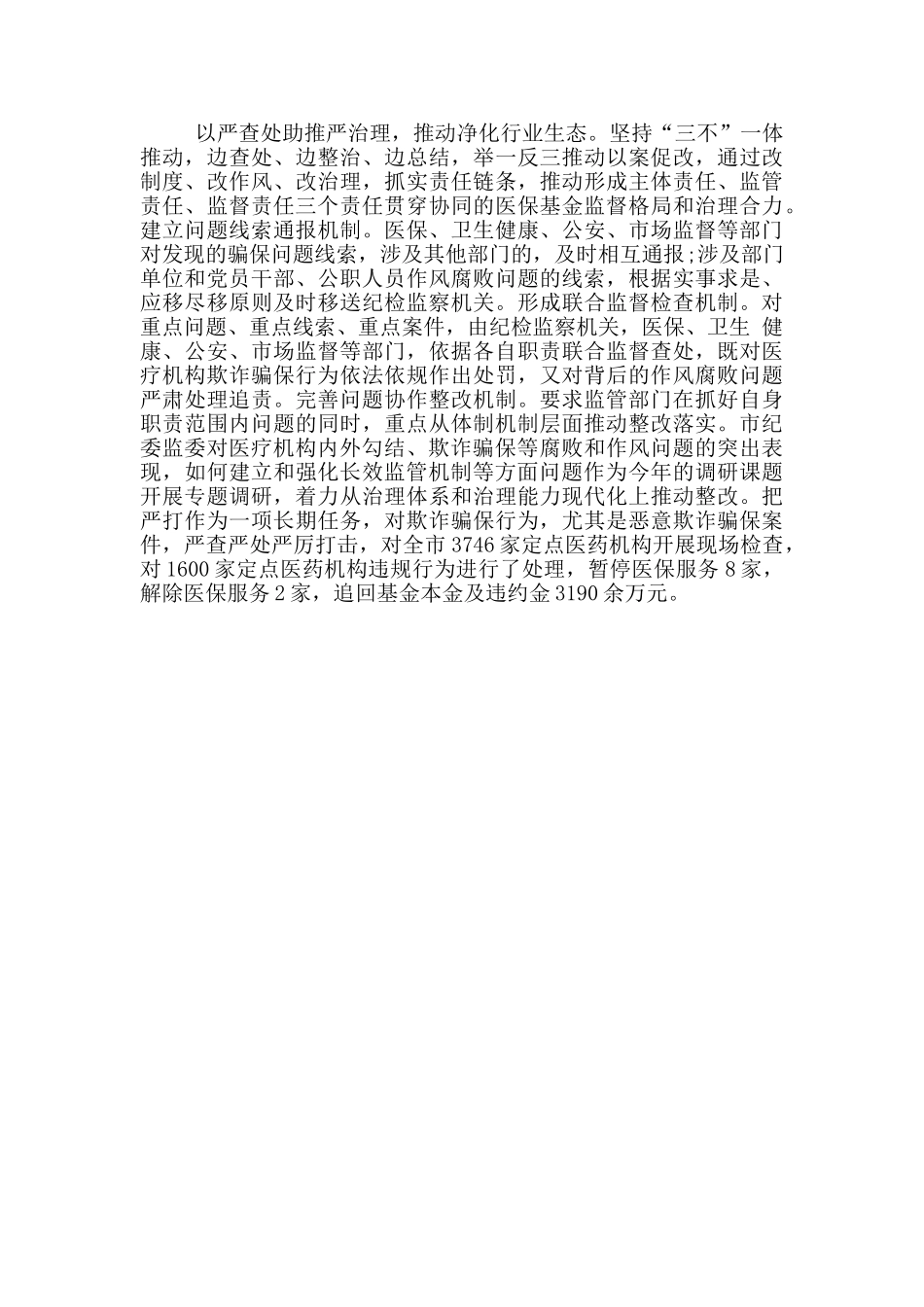 以严查处助推严治理，推动净化行业生态。坚持“三不”一体推动，边查处、边整治、边总结，举一反三推动以案促改，通过改制度、改作风、改治理，抓实责任链条，推动形成主体责任、监管责任、监督责任三个责任贯穿协同的医保基金监督格局和治理合力。建立问题线索通报机制。医保、卫生健康、公安、市场监督等部门对发现的骗保问题线索，涉及其他部门的，及时相互通报;涉及部门单位和党员干部、公职人员作风腐败问题的线索，根据实事求是、应移尽移原则及时移送纪检监察机关。形成联合监督检查机制。对重点问题、重点线索、重点案件，由纪检监察机关，医保、卫生 健康、公安、市场监督等部门，依据各自职责联合监督查处，既对医疗机构欺诈骗保行为依法依规作出处罚，又对背后的作风腐败问题严肃处理追责。完善问题协作整改机制。要求监管部门在抓好自身职责范围内问题的同时，重点从体制机制层面推动整改落实。市纪委监委对医疗机构内外勾结、欺诈骗保等腐败和作风问题的突出表现，如何建立和强化长效监管机制等方面问题作为今年的调研课题开展专题调研，着力从治理体系和治理能力现代化上推动整改。把严打作为一项长期任务，对欺诈骗保行为，尤其是恶意欺诈骗保案件，严查严处严厉打击，对全市 3746 家定点医药机构开展现场检查，对 1600 家定点医药机构违规行为进行了处理，暂停医保服务 8 家，解除医保服务 2 家，追回基金本金及违约金 3190 余万元。